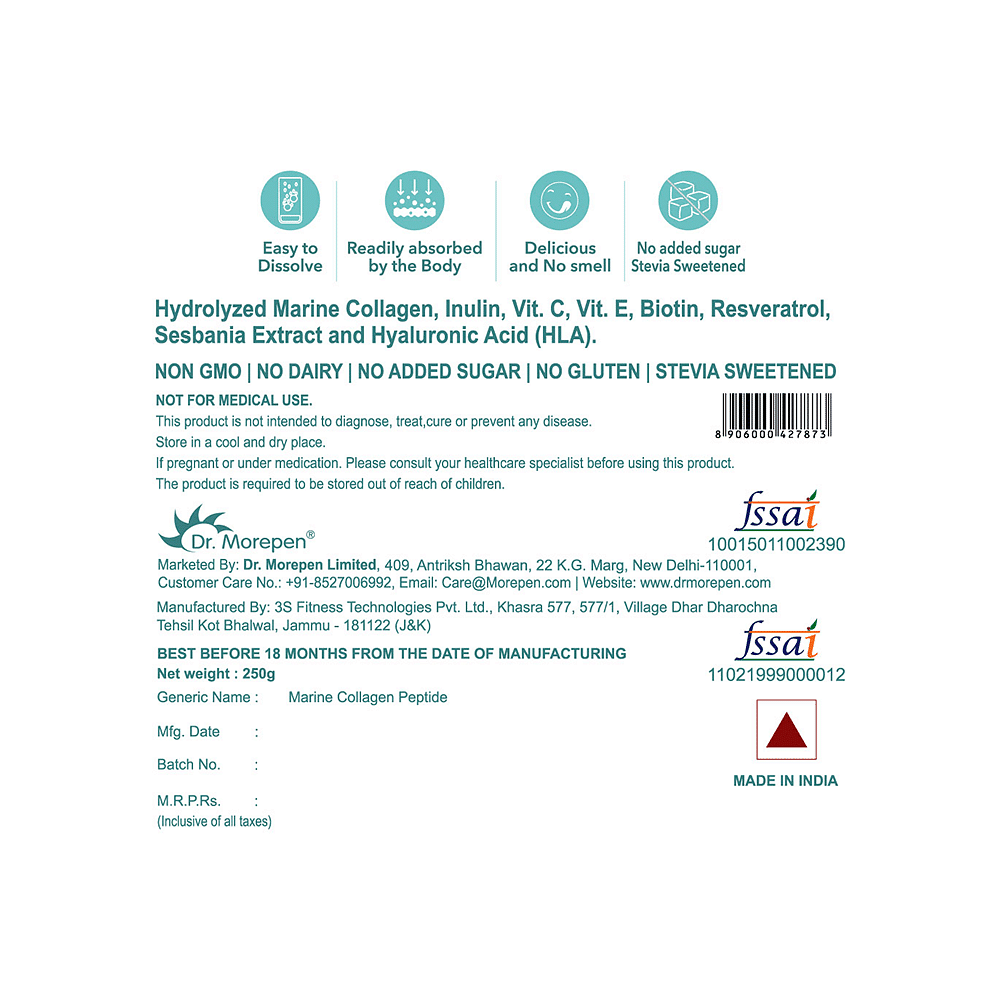 Easy to Dissolve

Readily absorbed by the Body

Delicious and No smell

No added sugar Stevia Sweetened

Hydrolyzed Marine Collagen, Inulin, Vit. C, Vit. E, Biotin, Resveratrol, Sesbania Extract and Hyaluronic Acid (HLA).

NON GMO | NO DAIRY | NO ADDED SUGAR | NO GLUTEN | STEVIA SWEETENED

NOT FOR MEDICAL USE.
This product is not intended to diagnose, treat,cure or prevent any disease.
Store in a cool and dry place.
If pregnant or under medication. Please consult your healthcare specialist before using this product.
The product is required to be stored out of reach of children.

8 906000 427873

Dr. Morepen®

fssai
10015011002390

Marketed By: Dr. Morepen Limited, 409, Antriksh Bhawan, 22 K.G. Marg, New Delhi-110001, Customer Care No.: +91-8527006992, Email: Care@Morepen.com | Website: www.drmorepen.com

Manufactured By: 3S Fitness Technologies Pvt. Ltd., Khasra 577, 577/1, Village Dhar Dharochna Tehsil Kot Bhalwal, Jammu - 181122 (J&K)

BEST BEFORE 18 MONTHS FROM THE DATE OF MANUFACTURING
Net weight : 250g

fssai
11021999000012

Generic Name : Marine Collagen Peptide

Mfg. Date :

Batch No. :

M.R.P.Rs. :
(Inclusive of all taxes)

MADE IN INDIA